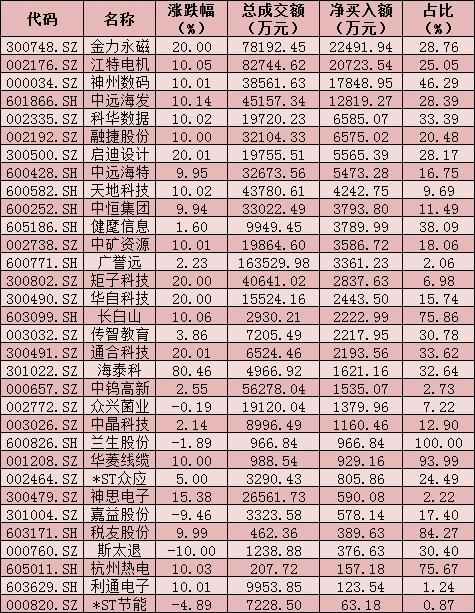 | 代码 | 名称 | 涨跌幅（%） | 总成交额（万元） | 净买入额（万元） | 占比（%） |
|---|---|---|---|---|---|
| 300748.SZ | 金力永磁 | 20.00 | 78192.45 | 22491.94 | 28.76 |
| 002176.SZ | 江特电机 | 10.05 | 82744.62 | 20723.54 | 25.05 |
| 000034.SZ | 神州数码 | 10.01 | 38561.63 | 17848.95 | 46.29 |
| 601866.SH | 中远海发 | 10.14 | 45157.34 | 12819.27 | 28.39 |
| 002335.SZ | 科华数据 | 10.02 | 19720.23 | 6585.07 | 33.39 |
| 002192.SZ | 融捷股份 | 10.00 | 32104.33 | 6575.02 | 20.48 |
| 300500.SZ | 启迪设计 | 20.01 | 19755.51 | 5565.39 | 28.17 |
| 600428.SH | 中远海特 | 9.95 | 32673.56 | 5473.28 | 16.75 |
| 600582.SH | 天地科技 | 10.02 | 43780.61 | 4242.75 | 9.69 |
| 600252.SH | 中恒集团 | 9.94 | 33022.49 | 3793.80 | 11.49 |
| 605186.SH | 健麾信息 | 1.60 | 9949.45 | 3789.99 | 38.09 |
| 002738.SZ | 中矿资源 | 10.01 | 19864.60 | 3586.72 | 18.06 |
| 600771.SH | 广誉远 | 2.23 | 163529.98 | 3361.23 | 2.06 |
| 300802.SZ | 矩子科技 | 20.00 | 40641.02 | 2837.63 | 6.98 |
| 300490.SZ | 华自科技 | 20.00 | 15524.16 | 2443.50 | 15.74 |
| 603099.SH | 长白山 | 10.06 | 2930.21 | 2222.99 | 75.86 |
| 003032.SZ | 传智教育 | 3.86 | 7205.49 | 2217.95 | 30.78 |
| 300491.SZ | 通合科技 | 20.01 | 6524.46 | 2193.56 | 33.62 |
| 301022.SZ | 海泰科 | 80.46 | 4966.92 | 1621.16 | 32.64 |
| 000657.SZ | 中钨高新 | 2.55 | 56278.04 | 1535.07 | 2.73 |
| 002772.SZ | 众兴菌业 | -0.19 | 19120.04 | 1379.96 | 7.22 |
| 003026.SZ | 中晶科技 | 2.14 | 8996.49 | 1160.46 | 12.90 |
| 600826.SH | 兰生股份 | -1.89 | 966.84 | 966.84 | 100.00 |
| 001208.SZ | 华菱线缆 | 10.00 | 988.54 | 929.16 | 93.99 |
| 002464.SZ | *ST众应 | 5.00 | 3290.43 | 805.86 | 24.49 |
| 300479.SZ | 神思电子 | 15.38 | 26561.73 | 590.08 | 2.22 |
| 301004.SZ | 嘉益股份 | -9.46 | 3323.58 | 578.14 | 17.40 |
| 603171.SH | 税友股份 | 9.99 | 462.36 | 389.63 | 84.27 |
| 000760.SZ | 斯太退 | -10.00 | 1238.88 | 376.63 | 30.40 |
| 605011.SH | 杭州热电 | 10.03 | 207.72 | 157.18 | 75.67 |
| 603629.SH | 利通电子 | 10.01 | 9953.85 | 123.54 | 1.24 |
| 000820.SZ | *ST节能 | -4.89 | 7228.50 | 63.18 | 0.87 |